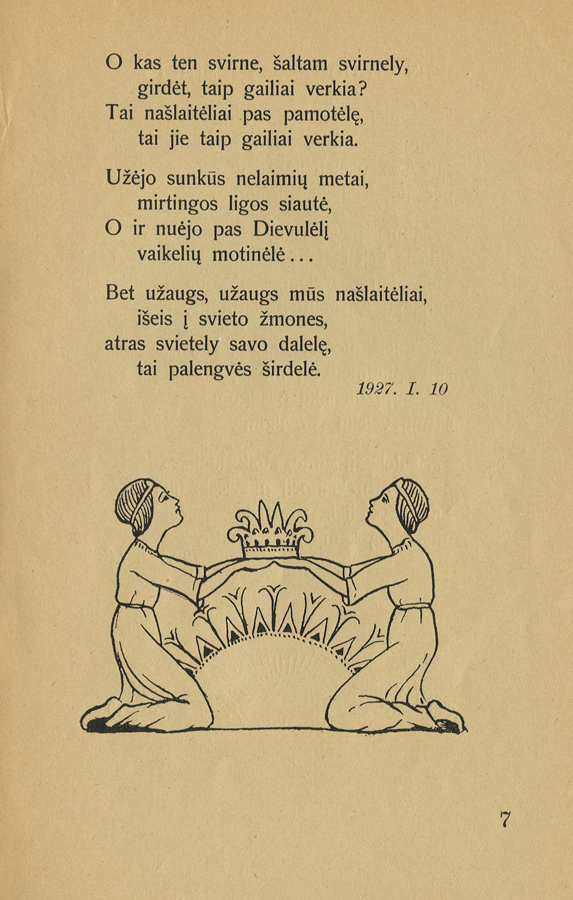 O kas ten svirne, šaltam svirnely,
girdėt, taip gailiai verkia?
Tai našlaitėliai pas pamotėlę,
tai jie taip gailiai verkia.

Užėjo sunkūs nelaimių metai,
mirtingos ligos siautė,
O ir nuėjo pas Dievulėlį
vaikelių motinėlė...

Bet užaugs, užaugs mūs našlaitėliai,
išeis į svieto žmones,
atras svietely savo dalelę,
tai palengvės širdelė.

1927. I. 10

7